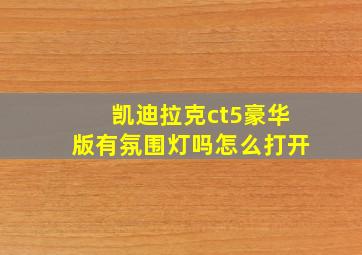 凯迪拉克ct5豪华版有氛围灯吗怎么打开